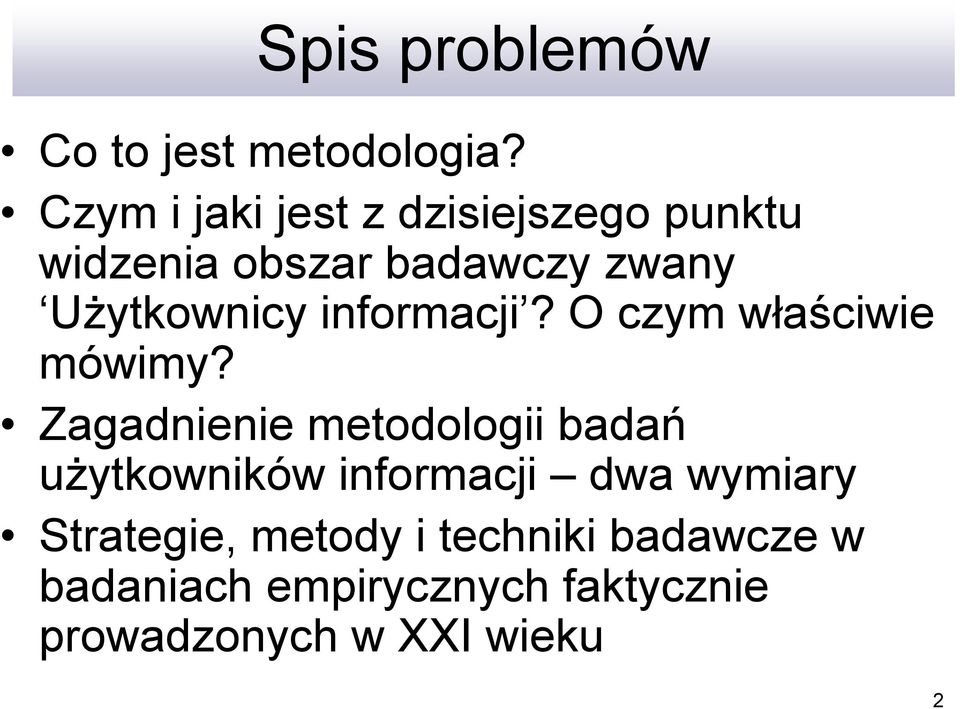 Spis problemów

• Co to jest metodologia?
• Czym i jaki jest z dzisiejszego punktu widzenia obszar badawczy zwany ‘Użytkownicy informacji’? O czym właściwie mówimy?
• Zagadnienie metodologii badań użytkowników informacji – dwa wymiary
• Strategie, metody i techniki badawcze w badaniach empirycznych faktycznie prowadzonych w XXI wieku

2